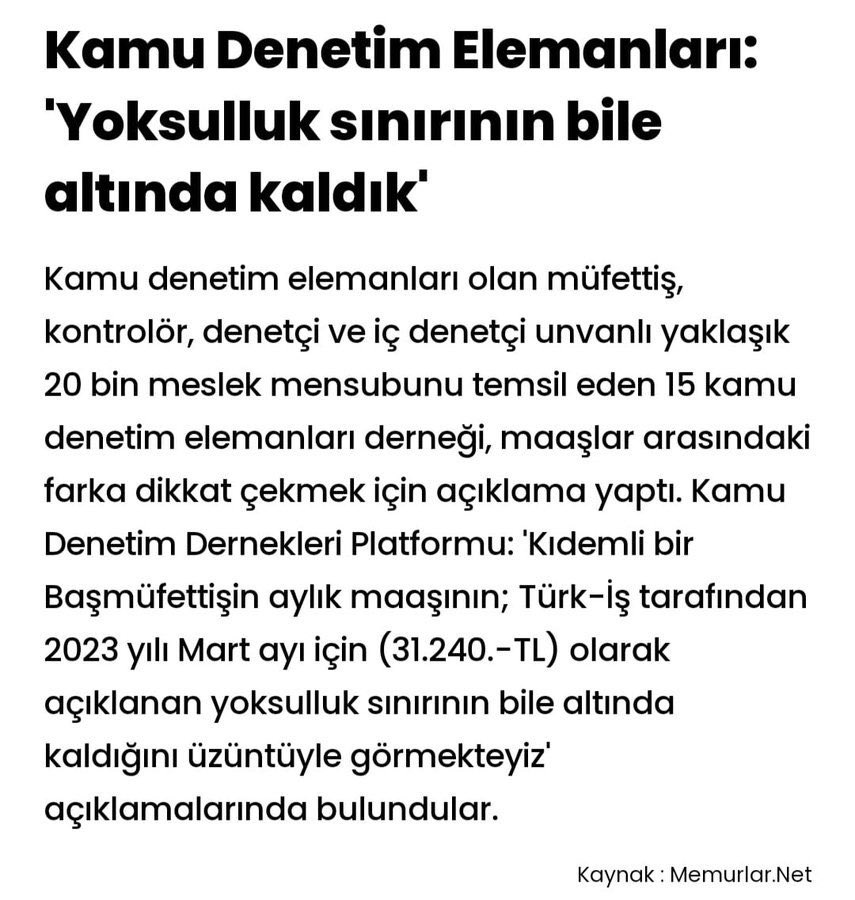 Kamu Denetim Elemanları: 'Yoksulluk sınırının bile altında kaldık'

Kamu denetim elemanları olan müfettiş, kontrolör, denetçi ve iç denetçi unvanlı yaklaşık 20 bin meslek mensubunu temsil eden 15 kamu denetim elemanları derneği, maaşlar arasındaki farka dikkat çekmek için açıklama yaptı. Kamu Denetim Dernekleri Platformu: 'Kıdemli bir Başmüfettişin aylık maaşının; Türk-İş tarafından 2023 yılı Mart ayı için (31.240.-TL) olarak açıklanan yoksulluk sınırının bile altında kaldığını üzüntüyle görmekteyiz' açıklamalarında bulundular.

Kaynak : Memurlar.Net